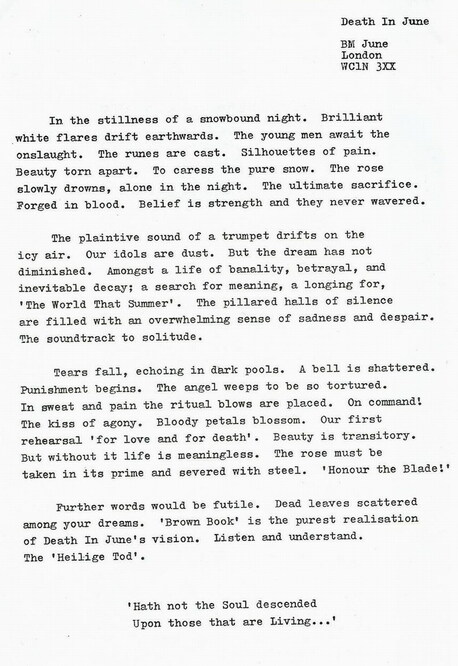 Death In June

BM June
London
WC1N 3XX

In the stillness of a snowbound night. Brilliant white flares drift earthwards. The young men await the onslaught. The runes are cast. Silhouettes of pain. Beauty torn apart. To caress the pure snow. The rose slowly drowns, alone in the night. The ultimate sacrifice. Forged in blood. Belief is strength and they never wavered.

The plaintive sound of a trumpet drifts on the icy air. Our idols are dust. But the dream has not diminished. Amongst a life of banality, betrayal, and inevitable decay; a search for meaning, a longing for, 'The World That Summer'. The pillared halls of silence are filled with an overwhelming sense of sadness and despair. The soundtrack to solitude.

Tears fall, echoing in dark pools. A bell is shattered. Punishment begins. The angel weeps to be so tortured. In sweat and pain the ritual blows are placed. On command! The kiss of agony. Bloody petals blossom. Our first rehearsal 'for love and for death'. Beauty is transitory. But without it life is meaningless. The rose must be taken in its prime and severed with steel. 'Honour the Blade!'

Further words would be futile. Dead leaves scattered among your dreams. 'Brown Book' is the purest realisation of Death In June's vision. Listen and understand. The 'Heilige Tod'.

'Hath not the Soul descended
Upon those that are Living...'